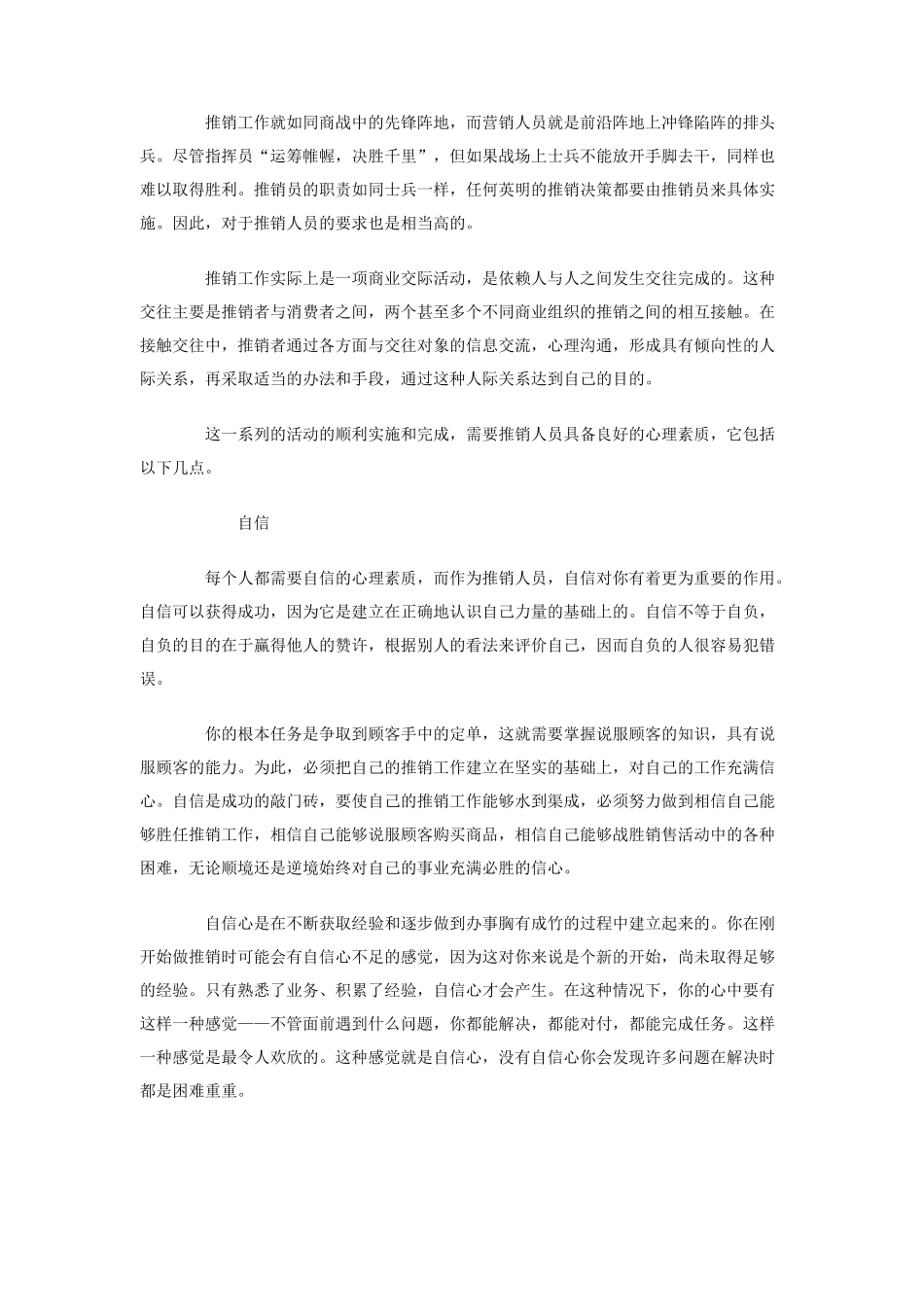 推销工作就如同商战中的先锋阵地，而营销人员就是前沿阵地上冲锋陷阵的排头兵。尽管指挥员“运筹帷幄，决胜千里”，但如果战场上士兵不能放开手脚去干，同样也难以取得胜利。推销员的职责如同士兵一样，任何英明的推销决策都要由推销员来具体实施。因此，对于推销人员的要求也是相当高的。

推销工作实际上是一项商业交际活动，是依赖人与人之间发生交往完成的。这种交往主要是推销者与消费者之间，两个甚至多个不同商业组织的推销之间的相互接触。在接触交往中，推销者通过各方面与交往对象的信息交流，心理沟通，形成具有倾向性的人际关系，再采取适当的办法和手段，通过这种人际关系达到自己的目的。

这一系列的活动的顺利实施和完成，需要推销人员具备良好的心理素质，它包括以下几点。

自信

每个人都需要自信的心理素质，而作为推销人员，自信对你有着更为重要的作用。自信可以获得成功，因为它是建立在正确地认识自己力量的基础上的。自信不等于自负，自负的目的在于赢得他人的赞许，根据别人的看法来评价自己，因而自负的人很容易犯错误。

你的根本任务是争取到顾客手中的定单，这就需要掌握说服顾客的知识，具有说服顾客的能力。为此，必须把自己的推销工作建立在坚实的基础上，对自己的工作充满信心。自信是成功的敲门砖，要使自己的推销工作能够水到渠成，必须努力做到相信自己能够胜任推销工作，相信自己能够说服顾客购买商品，相信自己能够战胜销售活动中的各种困难，无论顺境还是逆境始终对自己的事业充满必胜的信心。

自信心是在不断获取经验和逐步做到办事胸有成竹的过程中建立起来的。你在刚开始做推销时可能会有自信心不足的感觉，因为这对你来说是个新的开始，尚未取得足够的经验。只有熟悉了业务、积累了经验，自信心才会产生。在这种情况下，你的心中要有这样一种感觉——不管面前遇到什么问题，你都能解决，都能对付，都能完成任务。这样一种感觉是最令人欢欣的。这种感觉就是自信心，没有自信心你会发现许多问题在解决时都是困难重重。